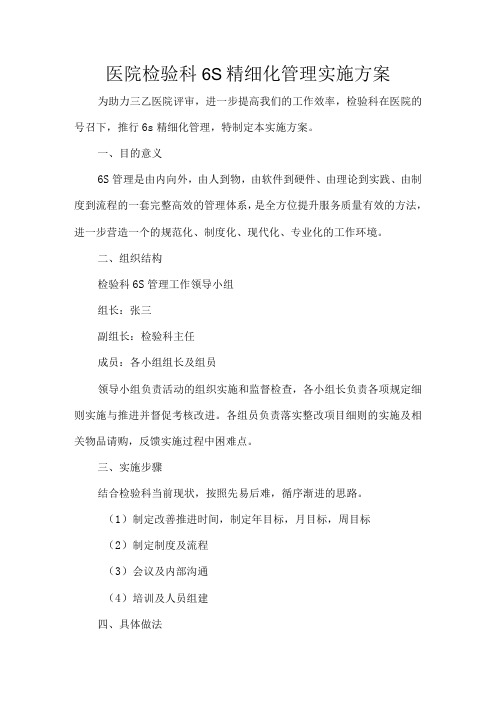 医院检验科6S精细化管理实施方案

为助力三乙医院评审，进一步提高我们的工作效率，检验科在医院的号召下，推行6s精细化管理，特制定本实施方案。

一、目的意义

6S管理是由内向外，由人到物，由软件到硬件、由理论到实践、由制度到流程的一套完整高效的管理体系，是全方位提升服务质量有效的方法，进一步营造一个的规范化、制度化、现代化、专业化的工作环境。

二、组织结构

检验科6S管理工作领导小组

组长：张三

副组长：检验科主任

成员：各小组组长及组员

领导小组负责活动的组织实施和监督检查，各小组长负责各项规定细则实施与推进并督促考核改进。各组员负责落实整改项目细则的实施及相关物品请购，反馈实施过程中困难点。

三、实施步骤

结合检验科当前现状，按照先易后难，循序渐进的思路。

（1）制定改善推进时间，制定年目标，月目标，周目标

（2）制定制度及流程

（3）会议及内部沟通

（4）培训及人员组建

四、具体做法